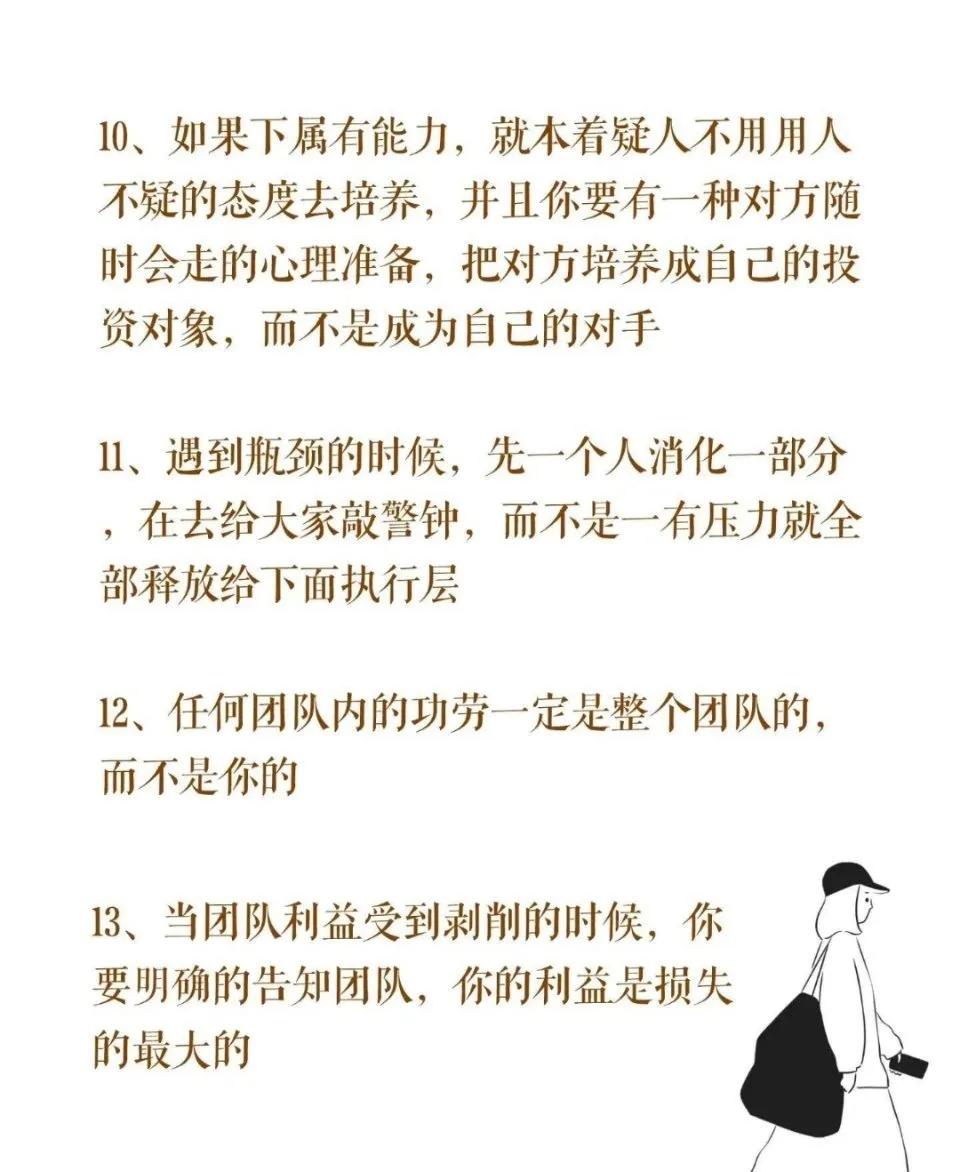 10、如果下属有能力，就本着疑人不用用人不疑的态度去培养，并且你要有一种对方随时会走的心理准备，把对方培养成自己的投资对象，而不是成为自己的对手

11、遇到瓶颈的时候，先一个人消化一部分，在去给大家敲警钟，而不是一有压力就全部释放给下面执行层

12、任何团队内的功劳一定是整个团队的，而不是你的

13、当团队利益受到剥削的时候，你要明确的告知团队，你的利益是损失的最大的